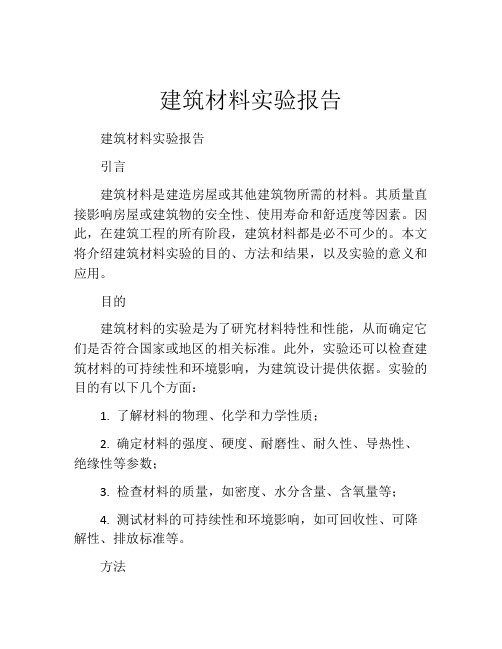 建筑材料实验报告

建筑材料实验报告

引言

建筑材料是建造房屋或其他建筑物所需的材料。其质量直接影响房屋或建筑物的安全性、使用寿命和舒适度等因素。因此，在建筑工程的所有阶段，建筑材料都是必不可少的。本文将介绍建筑材料实验的目的、方法和结果，以及实验的意义和应用。

目的

建筑材料的实验是为了研究材料特性和性能，从而确定它们是否符合国家或地区的相关标准。此外，实验还可以检查建筑材料的可持续性和环境影响，为建筑设计提供依据。实验的目的有以下几个方面：

1. 了解材料的物理、化学和力学性质；

2. 确定材料的强度、硬度、耐磨性、耐久性、导热性、绝缘性等参数；

3. 检查材料的质量，如密度、水分含量、含氧量等；

4. 测试材料的可持续性和环境影响，如可回收性、可降解性、排放标准等。

方法